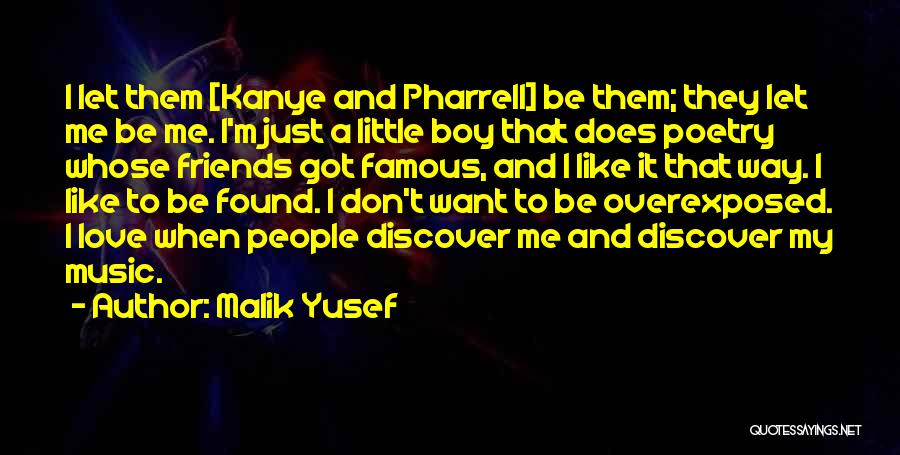 I let them [Kanye and Pharrell] be them; they let me be me. I'm just a little boy that does poetry whose friends got famous, and I like it that way. I like to be found. I don't want to be overexposed. I love when people discover me and discover my music.

- Author: Malik Yusef

QUOTESSAYINGS.NET